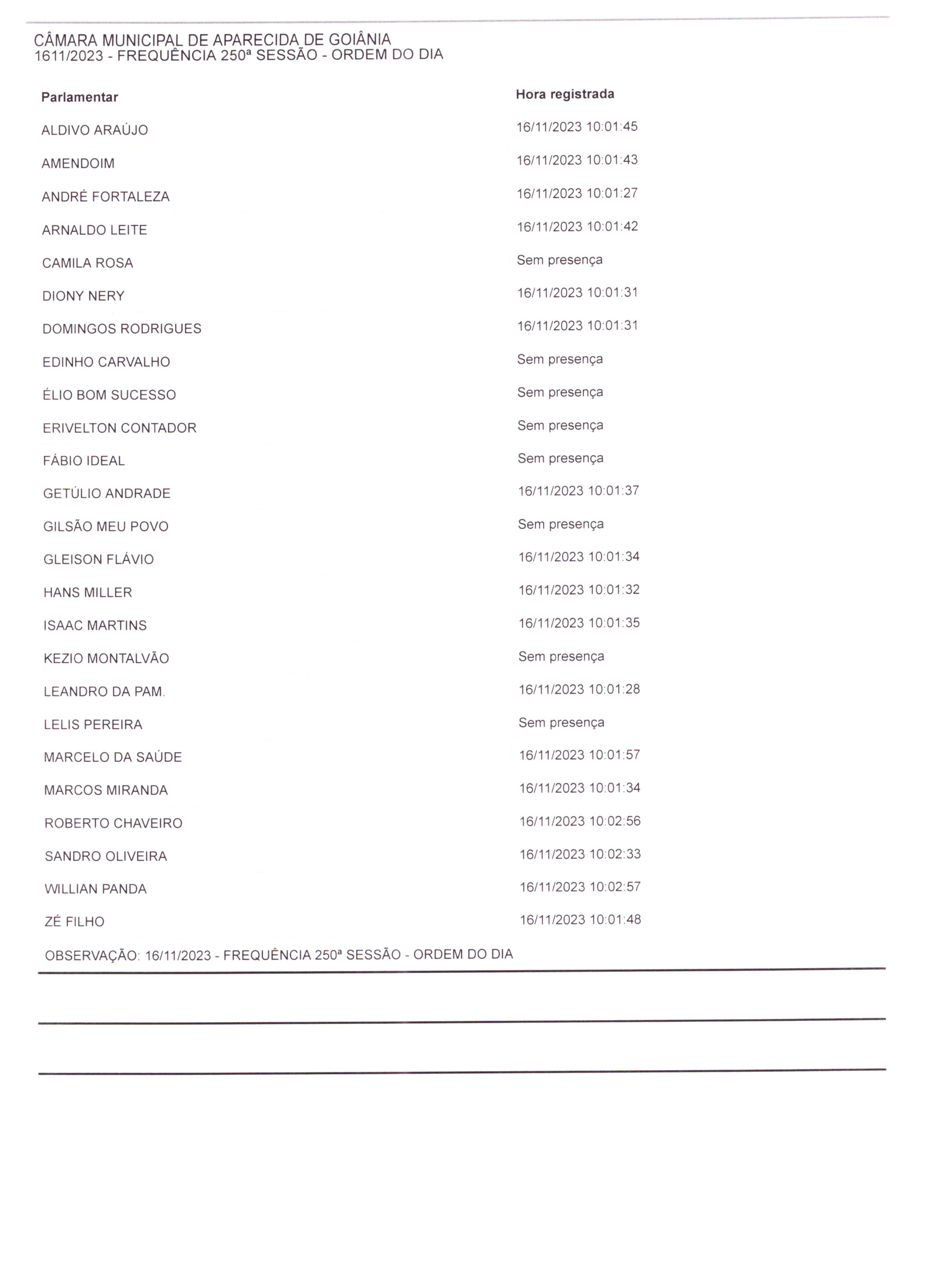 CÂMARA MUNICIPAL DE APARECIDA DE GOIÂNIA
1611/2023 - FREQUÊNCIA 250ª SESSÃO - ORDEM DO DIA

| Parlamentar | Hora registrada |
|---|---|
| ALDIVO ARAÚJO | 16/11/2023 10:01:45 |
| AMENDOIM | 16/11/2023 10:01:43 |
| ANDRÉ FORTALEZA | 16/11/2023 10:01:27 |
| ARNALDO LEITE | 16/11/2023 10:01:42 |
| CAMILA ROSA | Sem presença |
| DIONY NERY | 16/11/2023 10:01:31 |
| DOMINGOS RODRIGUES | 16/11/2023 10:01:31 |
| EDINHO CARVALHO | Sem presença |
| ÉLIO BOM SUCESSO | Sem presença |
| ERIVELTON CONTADOR | Sem presença |
| FÁBIO IDEAL | Sem presença |
| GETÚLIO ANDRADE | 16/11/2023 10:01:37 |
| GILSÃO MEU POVO | Sem presença |
| GLEISON FLÁVIO | 16/11/2023 10:01:34 |
| HANS MILLER | 16/11/2023 10:01:32 |
| ISAAC MARTINS | 16/11/2023 10:01:35 |
| KEZIO MONTALVÃO | Sem presença |
| LEANDRO DA PAM. | 16/11/2023 10:01:28 |
| LELIS PEREIRA | Sem presença |
| MARCELO DA SAÚDE | 16/11/2023 10:01:57 |
| MARCOS MIRANDA | 16/11/2023 10:01:34 |
| ROBERTO CHAVEIRO | 16/11/2023 10:02:56 |
| SANDRO OLIVEIRA | 16/11/2023 10:02:33 |
| WILLIAN PANDA | 16/11/2023 10:02:57 |
| ZÉ FILHO | 16/11/2023 10:01:48 |

OBSERVAÇÃO: 16/11/2023 - FREQUÊNCIA 250ª SESSÃO - ORDEM DO DIA